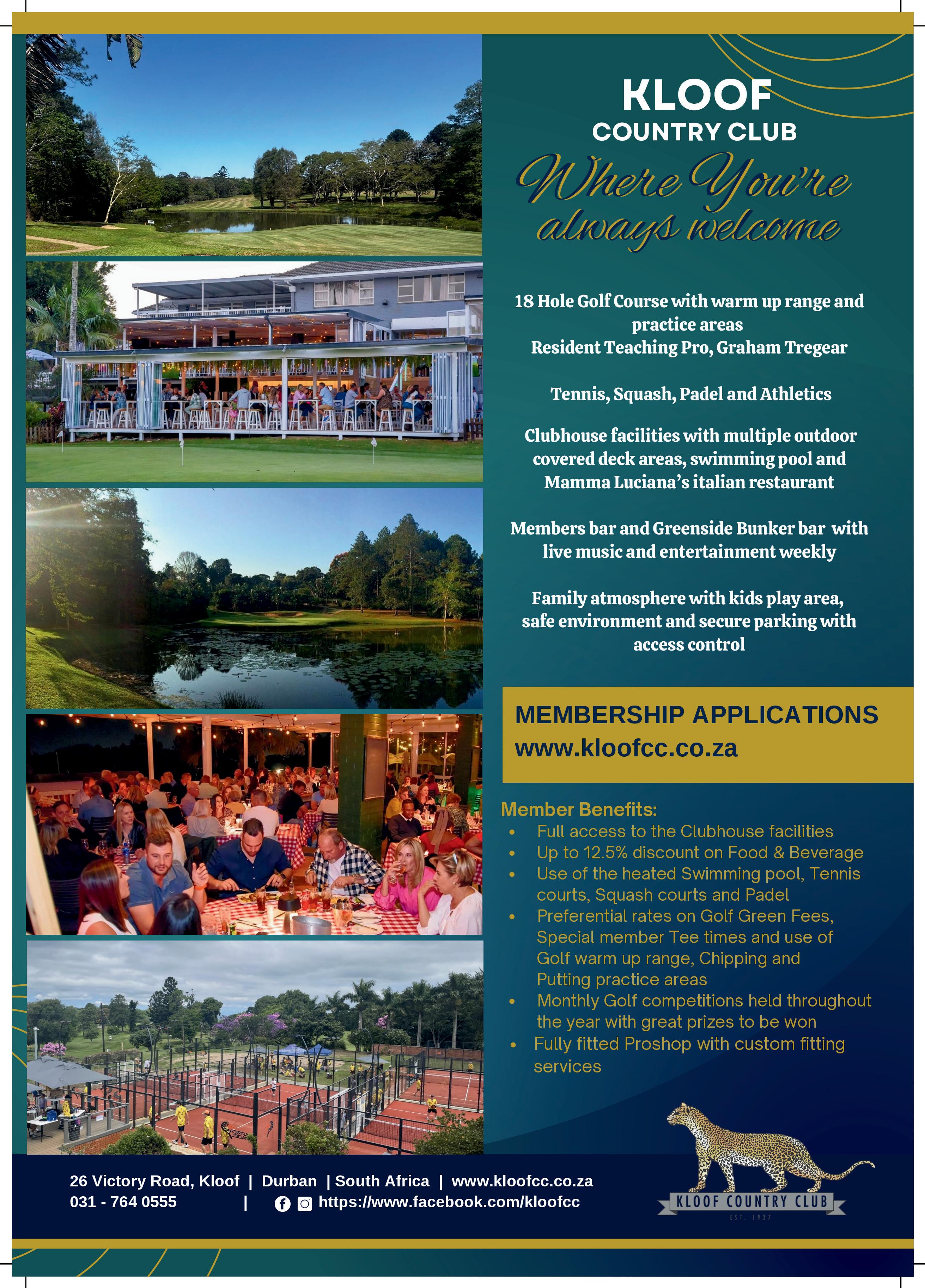 KLOOF
COUNTRY CLUB

Where You're always welcome

18 Hole Golf Course with warm up range and practice areas
Resident Teaching Pro, Graham Tregear

Tennis, Squash, Padel and Athletics

Clubhouse facilities with multiple outdoor covered deck areas, swimming pool and Mamma Luciana's italian restaurant

Members bar and Greenside Bunker bar with live music and entertainment weekly

Family atmosphere with kids play area, safe environment and secure parking with access control

MEMBERSHIP APPLICATIONS
www.kloofcc.co.za

Member Benefits:
• Full access to the Clubhouse facilities
• Up to 12.5% discount on Food & Beverage
• Use of the heated Swimming pool, Tennis courts, Squash courts and Padel
• Preferential rates on Golf Green Fees, Special member Tee times and use of Golf warm up range, Chipping and Putting practice areas
• Monthly Golf competitions held throughout the year with great prizes to be won
• Fully fitted Proshop with custom fitting services

26 Victory Road, Kloof | Durban | South Africa | www.kloofcc.co.za
031 - 764 0555 | https://www.facebook.com/kloofcc

KLOOF COUNTRY CLUB
EST. 1927